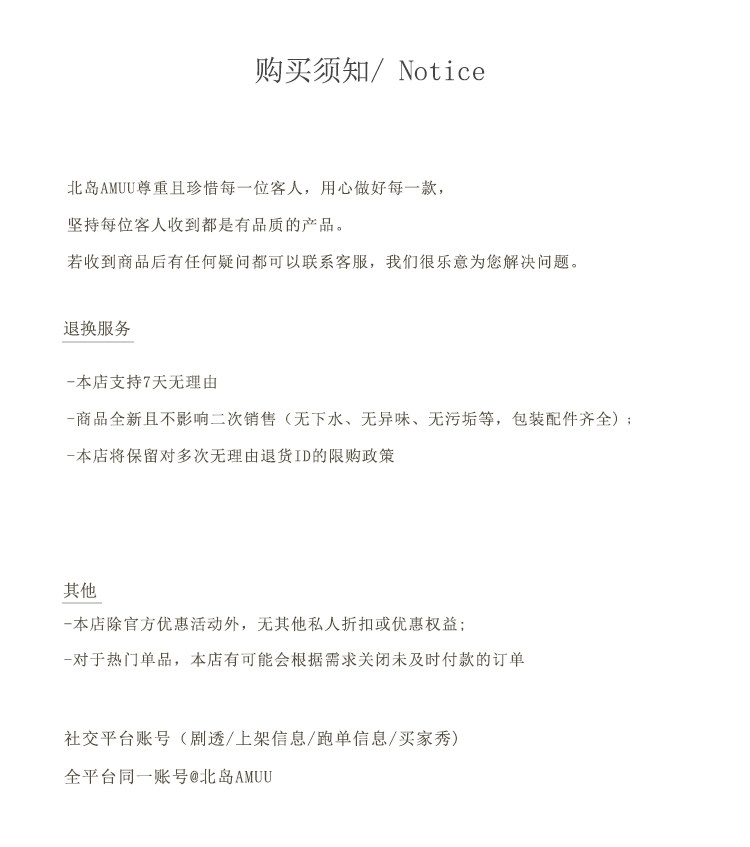 购买须知/ Notice

北岛AMUU尊重且珍惜每一位客人，用心做好每一款，
坚持每位客人收到都是有品质的产品。
若收到商品后有任何疑问都可以联系客服，我们很乐意为您解决问题。

退换服务

-本店支持7天无理由
-商品全新且不影响二次销售（无下水、无异味、无污垢等，包装配件齐全）；
-本店将保留对多次无理由退货ID的限购政策

其他
-本店除官方优惠活动外，无其他私人折扣或优惠权益；
-对于热门单品，本店有可能会根据需求关闭未及时付款的订单

社交平台账号（剧透/上架信息/跑单信息/买家秀）
全平台同一账号@北岛AMUU